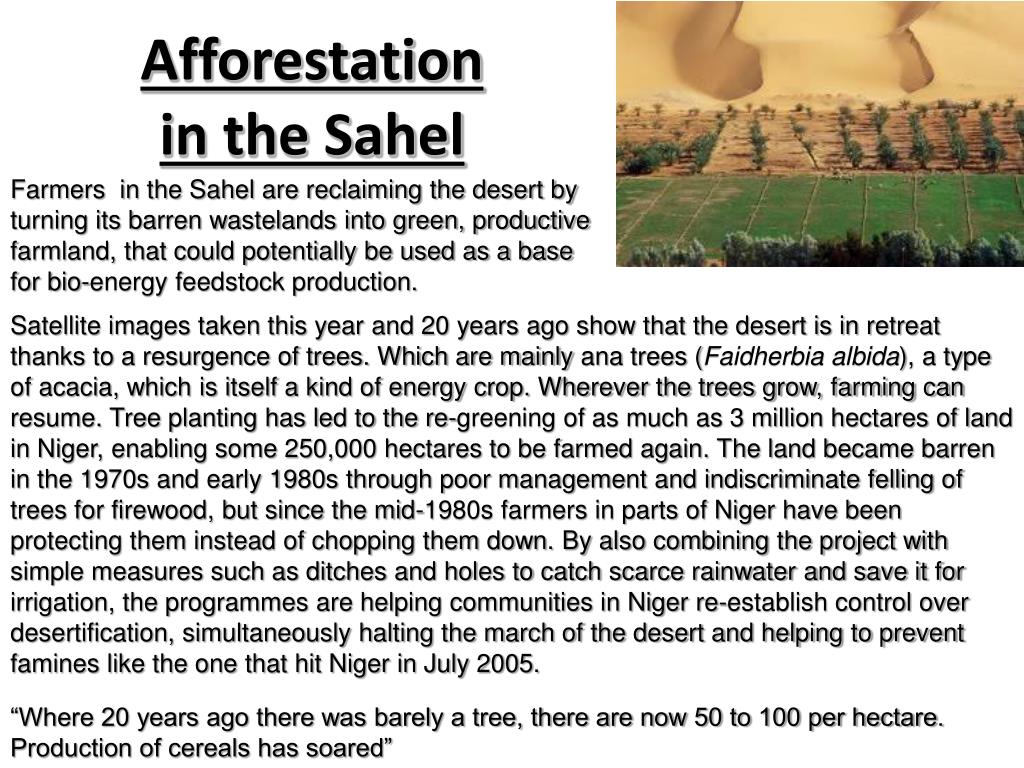 Afforestation in the Sahel

Farmers  in the Sahel are reclaiming the desert by turning its barren wastelands into green, productive farmland, that could potentially be used as a base for bio-energy feedstock production.

Satellite images taken this year and 20 years ago show that the desert is in retreat thanks to a resurgence of trees. Which are mainly ana trees (Faidherbia albida), a type of acacia, which is itself a kind of energy crop. Wherever the trees grow, farming can resume. Tree planting has led to the re-greening of as much as 3 million hectares of land in Niger, enabling some 250,000 hectares to be farmed again. The land became barren in the 1970s and early 1980s through poor management and indiscriminate felling of trees for firewood, but since the mid-1980s farmers in parts of Niger have been protecting them instead of chopping them down. By also combining the project with simple measures such as ditches and holes to catch scarce rainwater and save it for irrigation, the programmes are helping communities in Niger re-establish control over desertification, simultaneously halting the march of the desert and helping to prevent famines like the one that hit Niger in July 2005.

“Where 20 years ago there was barely a tree, there are now 50 to 100 per hectare. Production of cereals has soared”